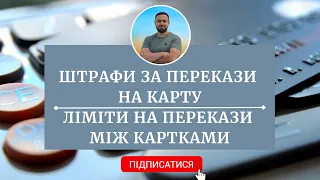 ШТРАФИ ЗА ПЕРЕКАЗИ НА КАРТУ

ЛІМІТИ НА ПЕРЕКАЗИ МІЖ КАРТКАМИ

ПІДПИСАТИСЯ